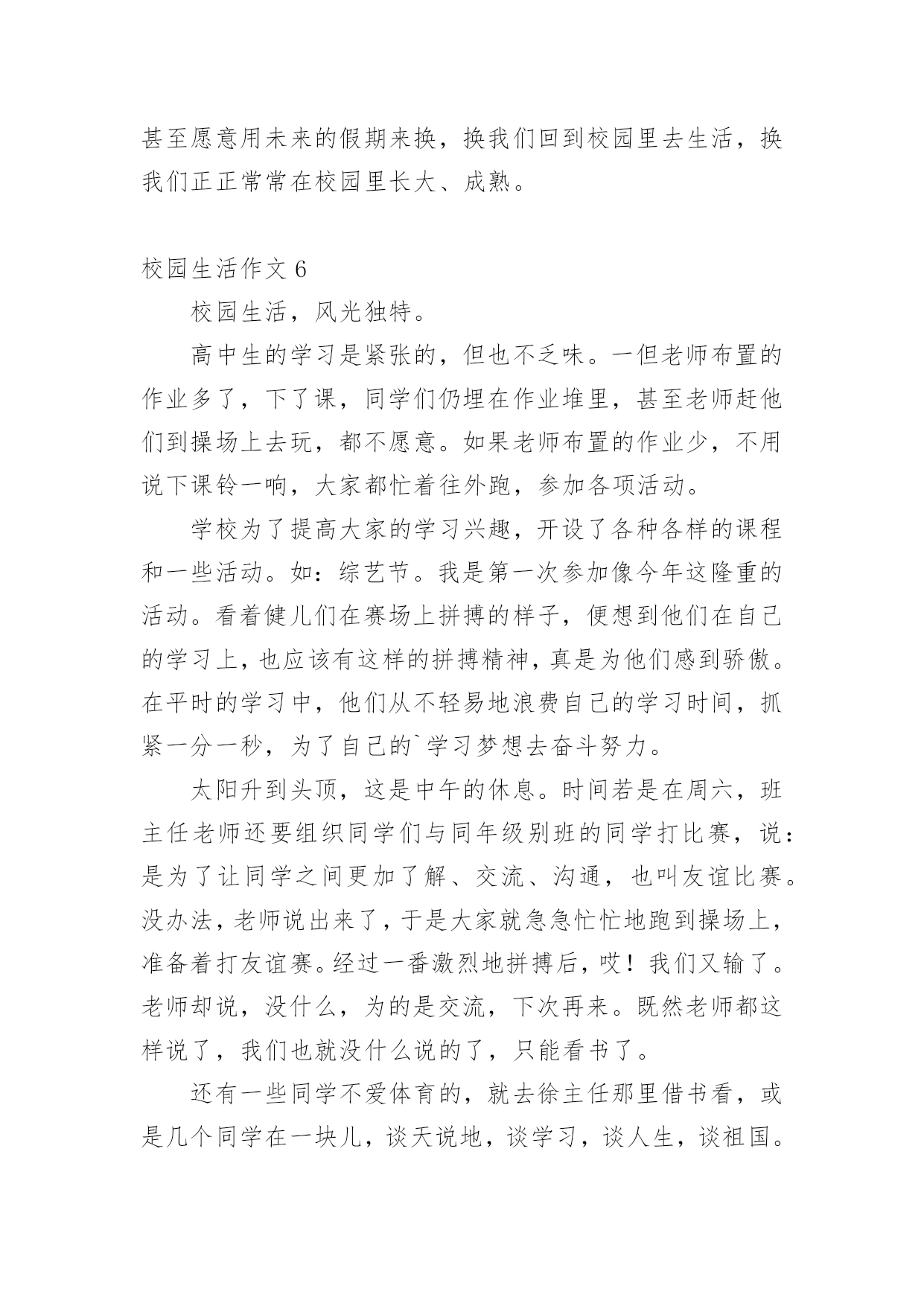 甚至愿意用未来的假期来换，换我们回到校园里去生活，换我们正正常常在校园里长大、成熟。

校园生活作文 6

校园生活，风光独特。

高中生的学习是紧张的，但也不乏味。一但老师布置的作业多了，下了课，同学们仍埋在作业堆里，甚至老师赶他们到操场上去玩，都不愿意。如果老师布置的作业少，不用说下课铃一响，大家都忙着往外跑，参加各项活动。

学校为了提高大家的学习兴趣，开设了各种各样的课程和一些活动。如：综艺节。我是第一次参加像今年这隆重的活动。看着健儿们在赛场上拼搏的样子，便想到他们在自己的学习上，也应该有这样的拼搏精神，真是为他们感到骄傲。在平时的学习中，他们从不轻易地浪费自己的学习时间，抓紧一分一秒，为了自己的`学习梦想去奋斗努力。

太阳升到头顶，这是中午的休息。时间若是在周六，班主任老师还要组织同学们与同年级别班的同学打比赛，说：是为了让同学之间更加了解、交流、沟通，也叫友谊比赛。没办法，老师说出来了，于是大家就急急忙忙地跑到操场上，准备着打友谊赛。经过一番激烈地拼搏后，哎！我们又输了。老师却说，没什么，为的是交流，下次再来。既然老师都这样说了，我们也就没什么说的了，只能看书了。

还有一些同学不爱体育的，就去徐主任那里借书看，或是几个同学在一块儿，谈天说地，谈学习，谈人生，谈祖国。